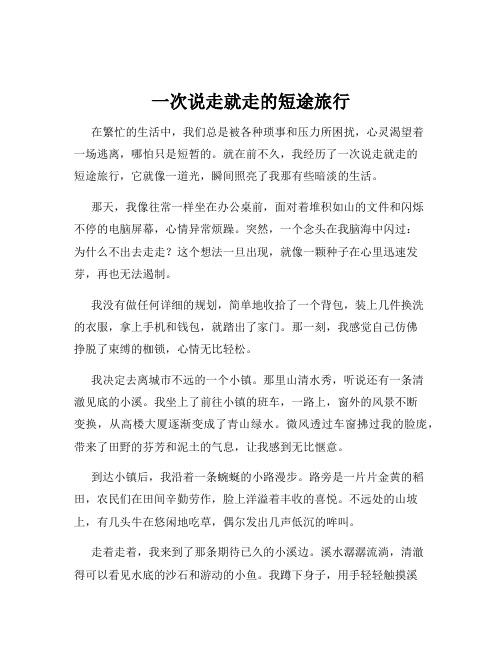 一次说走就走的短途旅行

在繁忙的生活中，我们总是被各种琐事和压力所困扰，心灵渴望着一场逃离，哪怕只是短暂的。就在前不久，我经历了一次说走就走的短途旅行，它就像一道光，瞬间照亮了我那有些暗淡的生活。

那天，我像往常一样坐在办公桌前，面对着堆积如山的文件和闪烁不停的电脑屏幕，心情异常烦躁。突然，一个念头在我脑海中闪过：为什么不出去走走？这个想法一旦出现，就像一颗种子在心里迅速发芽，再也无法遏制。

我没有做任何详细的规划，简单地收拾了一个背包，装上几件换洗的衣服，拿上手机和钱包，就踏出了家门。那一刻，我感觉自己仿佛挣脱了束缚的枷锁，心情无比轻松。

我决定去离城市不远的一个小镇。那里山清水秀，听说还有一条清澈见底的小溪。我坐上了前往小镇的班车，一路上，窗外的风景不断变换，从高楼大厦逐渐变成了青山绿水。微风透过车窗拂过我的脸庞，带来了田野的芬芳和泥土的气息，让我感到无比惬意。

到达小镇后，我沿着一条蜿蜒的小路漫步。路旁是一片片金黄的稻田，农民们在田间辛勤劳作，脸上洋溢着丰收的喜悦。不远处的山坡上，有几头牛在悠闲地吃草，偶尔发出几声低沉的哞叫。

走着走着，我来到了那条期待已久的小溪边。溪水潺潺流淌，清澈得可以看见水底的沙石和游动的小鱼。我蹲下身子，用手轻轻触摸溪